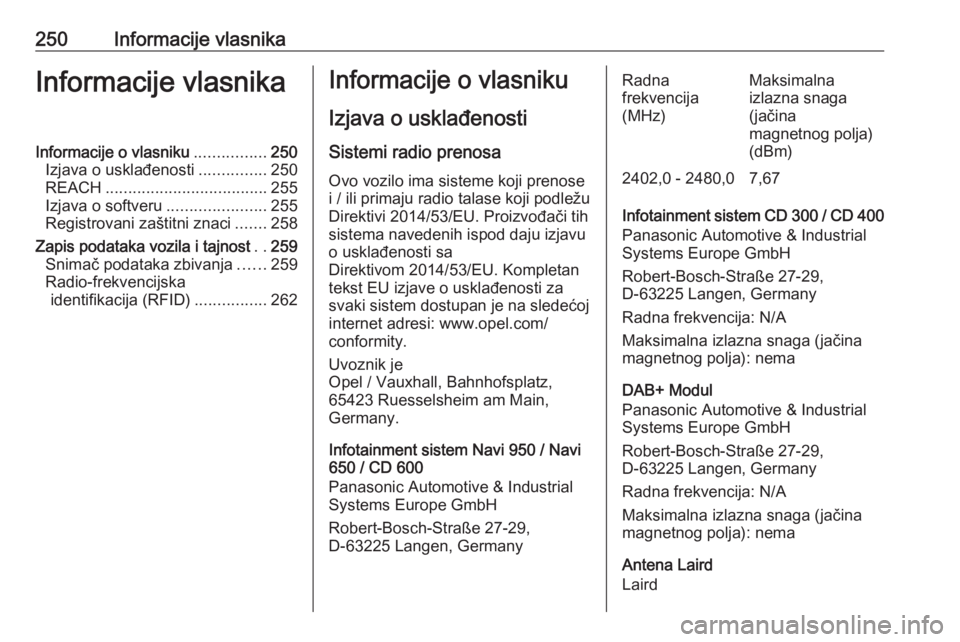 250 Informacije vlasnika

Informacije vlasnika

Informacije o vlasniku ................ 250
Izjava o usklađenosti ............... 250
REACH .................................... 255
Izjava o softveru ...................... 255
Registrovani zaštitni znaci ....... 258
Zapis podataka vozila i tajnost . . 259
Snimač podataka zbivanja ...... 259
Radio-frekvencijska identifikacija (RFID) ................ 262

Informacije o vlasniku

Izjava o usklađenosti

Sistemi radio prenosa

Ovo vozilo ima sisteme koji prenose i / ili primaju radio talase koji podležu Direktivi 2014/53/EU. Proizvođači tih sistema navedenih ispod daju izjavu o usklađenosti sa Direktivom 2014/53/EU. Kompletan tekst EU izjave o usklađenosti za svaki sistem dostupan je na sledećoj internet adresi: www.opel.com/conformity.

Uvoznik je
Opel / Vauxhall, Bahnhofsplatz, 65423 Ruesselsheim am Main, Germany.

Infotainment sistem Navi 950 / Navi 650 / CD 600
Panasonic Automotive & Industrial Systems Europe GmbH

Robert-Bosch-Straße 27-29, D-63225 Langen, Germany

| Radna frekvencija (MHz) | Maksimalna izlazna snaga (jačina magnetnog polja) (dBm) |
|---|---|
| 2402,0 - 2480,0 | 7,67 |

Infotainment sistem CD 300 / CD 400
Panasonic Automotive & Industrial Systems Europe GmbH

Robert-Bosch-Straße 27-29, D-63225 Langen, Germany

Radna frekvencija: N/A

Maksimalna izlazna snaga (jačina magnetnog polja): nema

DAB+ Modul
Panasonic Automotive & Industrial Systems Europe GmbH

Robert-Bosch-Straße 27-29, D-63225 Langen, Germany

Radna frekvencija: N/A

Maksimalna izlazna snaga (jačina magnetnog polja): nema

Antena Laird
Laird

carmanualsonline.info